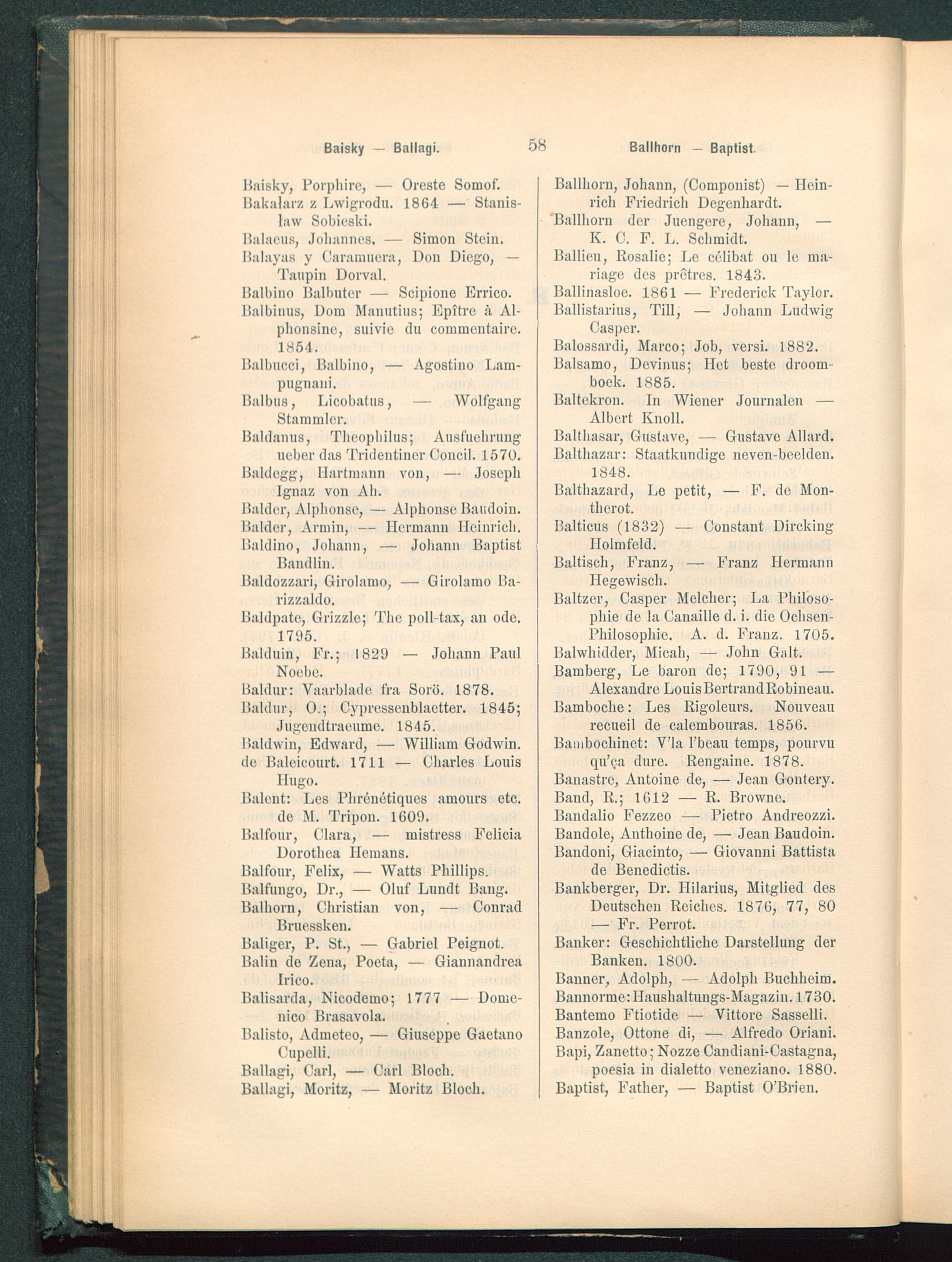 Baisky — Ballagi. 58 Ballhorn — Baptist.

Baisky, Porphire, — Oreste Somof.
Bakalarz z Lwigrodu. 1864 — Stanisław Sobieski.
Balaeus, Johannes, — Simon Stein.
Balayas y Caramuera, Don Diego, — Taupin Dorval.
Balbino Balbuter — Scipione Errico.
Balbinus, Dom Manutius; Epître à Alphonsine, suivie du commentaire. 1854.
Balbucci, Balbino, — Agostino Lampugnani.
Balbus, Licobatus, — Wolfgang Stammler.
Baldanus, Theophilus; Ausfuehrung ueber das Tridentiner Concil. 1570.
Baldegg, Hartmann von, — Joseph Ignaz von Ah.
Balder, Alphonse, — Alphonse Baudoin.
Balder, Armin, — Hermann Heinrich.
Baldino, Johann, — Johann Baptist Bandlin.
Baldozzari, Girolamo, — Girolamo Barizzaldo.
Baldpate, Grizzle; The poll-tax, an ode. 1795.
Balduin, Fr.; 1829 — Johann Paul Noebe.
Baldur: Vaarblade fra Sorö. 1878.
Baldur, O.; Cypressenblaetter. 1845; Jugendtraeume. 1845.
Baldwin, Edward, — William Godwin.
de Baleicourt. 1711 — Charles Louis Hugo.
Balent: Les Phrénétiques amours etc. de M. Tripon. 1609.
Balfour, Clara, — mistress Felicia Dorothea Hemans.
Balfour, Felix, — Watts Phillips.
Balfungo, Dr., — Oluf Lundt Bang.
Balhorn, Christian von, — Conrad Bruessken.
Baliger, P. St., — Gabriel Peignot.
Balin de Zena, Poeta, — Giannandrea Irico.
Balisarda, Nicodemo; 1777 — Domenico Brasavola.
Balisto, Admeteo, — Giuseppe Gaetano Cupelli.
Ballagi, Carl, — Carl Bloch.
Ballagi, Moritz, — Moritz Bloch.

Ballhorn, Johann, (Componist) — Heinrich Friedrich Degenhardt.
Ballhorn der Juengere, Johann, — K. C. F. L. Schmidt.
Ballieu, Rosalie; Le célibat ou le mariage des prêtres. 1843.
Ballinasloe. 1861 — Frederick Taylor.
Ballistarius, Till, — Johann Ludwig Casper.
Balossardi, Marco; Job, versi. 1882.
Balsamo, Devinus; Het beste droomboek. 1885.
Baltekron. In Wiener Journalen — Albert Knoll.
Balthasar, Gustave, — Gustave Allard.
Balthazar: Staatkundige neven-beelden. 1848.
Balthazard, Le petit, — F. de Montherot.
Balticus (1832) — Constant Dircking Holmfeld.
Baltisch, Franz, — Franz Hermann Hegewisch.
Baltzer, Casper Melcher; La Philosophie de la Canaille d. i. die Ochsen-Philosophie. A. d. Franz. 1705.
Balwhidder, Micah, — John Galt.
Bamberg, Le baron de; 1790, 91 — Alexandre Louis Bertrand Robineau.
Bamboche: Les Rigoleurs. Nouveau recueil de calembouras. 1856.
Bambochinet: V'la l'beau temps, pourvu qu'ça dure. Rengaine. 1878.
Banastre, Antoine de, — Jean Gontery.
Band, R.; 1612 — R. Browne.
Bandalio Fezzeo — Pietro Andreozzi.
Bandole, Anthoine de, — Jean Baudoin.
Bandoni, Giacinto, — Giovanni Battista de Benedictis.
Bankberger, Dr. Hilarius, Mitglied des Deutschen Reiches. 1876, 77, 80 — Fr. Perrot.
Banker: Geschichtliche Darstellung der Banken. 1800.
Banner, Adolph, — Adolph Buchheim.
Bannorme: Haushaltungs-Magazin. 1730.
Bantemo Ftiotide — Vittore Sasselli.
Banzole, Ottone di, — Alfredo Oriani.
Bapi, Zanetto; Nozze Candiani-Castagna, poesia in dialetto veneziano. 1880.
Baptist, Father, — Baptist O'Brien.